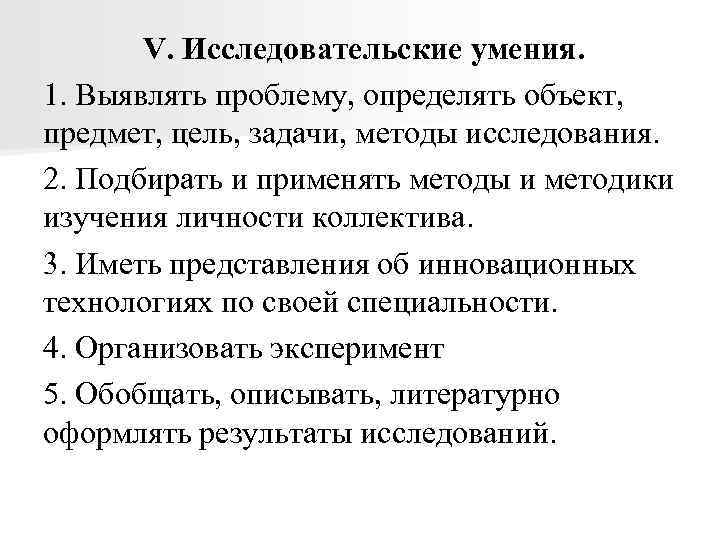 V. Исследовательские умения.

1. Выявлять проблему, определять объект, предмет, цель, задачи, методы исследования.

2. Подбирать и применять методы и методики изучения личности коллектива.

3. Иметь представления об инновационных технологиях по своей специальности.

4. Организовать эксперимент

5. Обобщать, описывать, литературно оформлять результаты исследований.